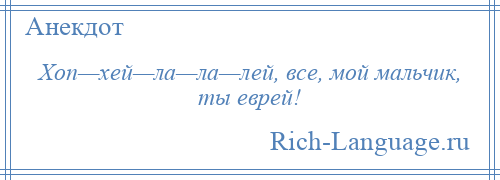 Анекдот

Хоп—хей—ла—ла—лей, все, мой мальчик, ты еврей!

Rich-Language.ru